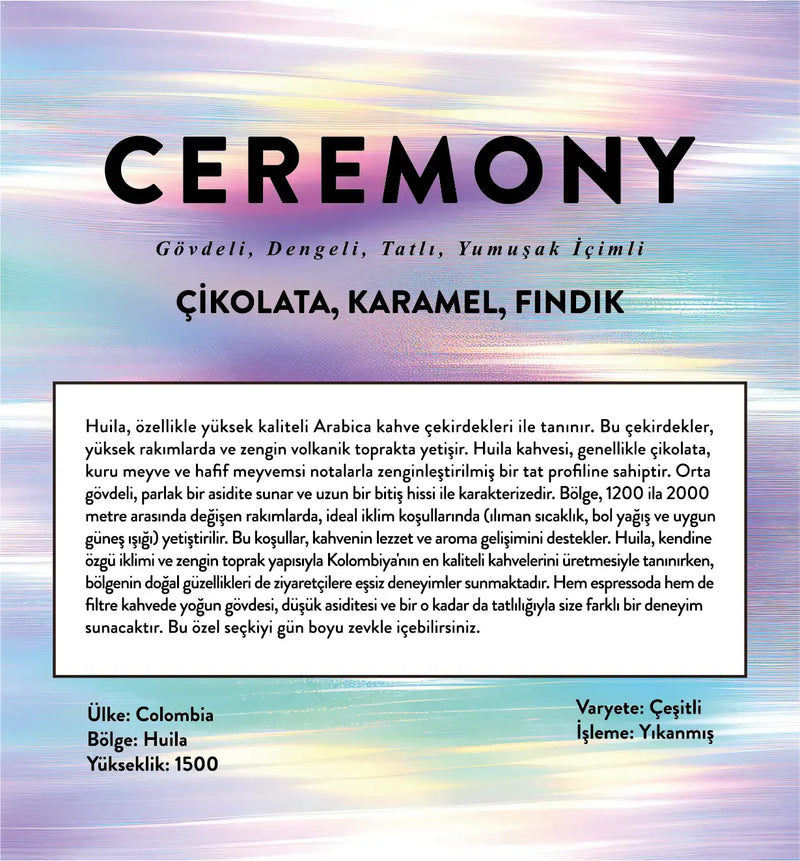 CEREMONY

Gövdeli, Dengeli, Tatlı, Yumuşak İçimli

ÇİKOLATA, KARAMEL, FINDIK

Huila, özellikle yüksek kaliteli Arabica kahve çekirdekleri ile tanınır. Bu çekirdekler, yüksek rakımlarda ve zengin volkanik toprakta yetişir. Huila kahvesi, genellikle çikolata, kuru meyve ve hafif meyvemsi notalarla zenginleştirilmiş bir tat profiline sahiptir. Orta gövdeli, parlak bir asidite sunar ve uzun bir bitiş hissi ile karakterizedir. Bölge, 1200 ila 2000 metre arasında değişen rakımlarda, ideal iklim koşullarında (ılıman sıcaklık, bol yağış ve uygun güneş ışığı) yetiştirilir. Bu koşullar, kahvenin lezzet ve aroma gelişimini destekler. Huila, kendine özgü iklimi ve zengin toprak yapısıyla Kolombiya'nın en kaliteli kahvelerini üretmesiyle tanınırken, bölgenin doğal güzellikleri de ziyaretçilere eşsiz deneyimler sunmaktadır. Hem espressoda hem de filtre kahvede yoğun gövdesi, düşük asiditesi ve bir o kadar da tatlılığıyla size farklı bir deneyim sunacaktır. Bu özel seçkiyi gün boyu zevkle içebilirsiniz.

Ülke: Colombia
Bölge: Huila
Yükseklik: 1500

Varyete: Çeşitli
İşleme: Yıkanmış